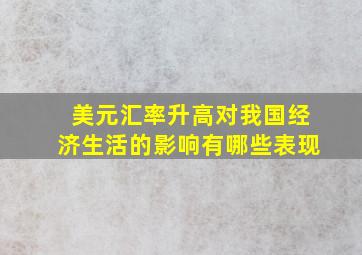 美元汇率升高对我国经济生活的影响有哪些表现